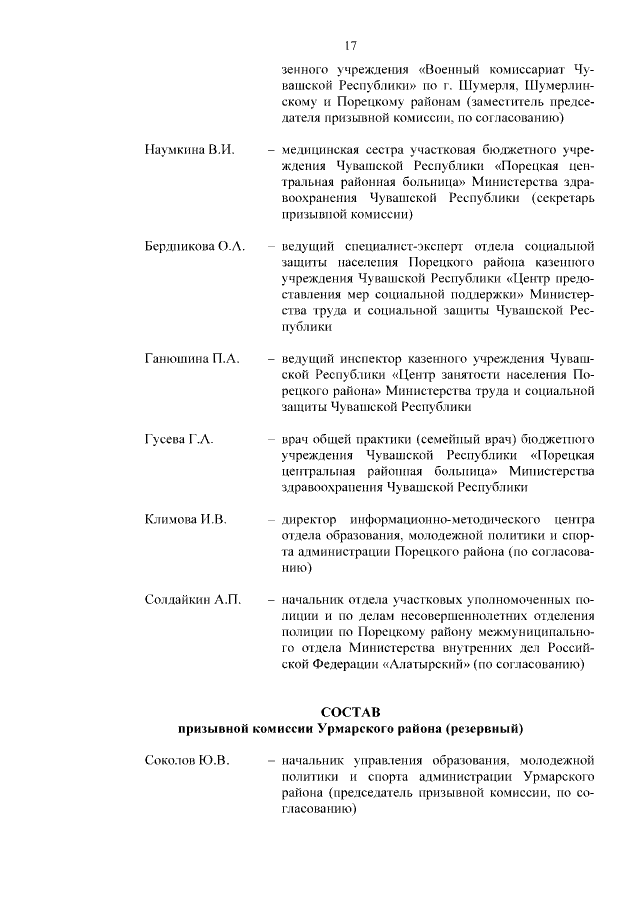 17

зенного учреждения «Военный комиссариат Чувашской Республики» по г. Шумерля, Шумерлинскому и Порецкому районам (заместитель председателя призывной комиссии, по согласованию)

Наумкина В.И. – медицинская сестра участковая бюджетного учреждения Чувашской Республики «Порецкая центральная районная больница» Министерства здравоохранения Чувашской Республики (секретарь призывной комиссии)

Бердникова О.А. – ведущий специалист-эксперт отдела социальной защиты населения Порецкого района казенного учреждения Чувашской Республики «Центр предоставления мер социальной поддержки» Министерства труда и социальной защиты Чувашской Республики

Ганюшина П.А. – ведущий инспектор казенного учреждения Чувашской Республики «Центр занятости населения Порецкого района» Министерства труда и социальной защиты Чувашской Республики

Гусева Г.А. – врач общей практики (семейный врач) бюджетного учреждения Чувашской Республики «Порецкая центральная районная больница» Министерства здравоохранения Чувашской Республики

Климова И.В. – директор информационно-методического центра отдела образования, молодежной политики и спорта администрации Порецкого района (по согласованию)

Солдайкин А.П. – начальник отдела участковых уполномоченных полиции и по делам несовершеннолетних отделения полиции по Порецкому району межмуниципального отдела Министерства внутренних дел Российской Федерации «Алатырский» (по согласованию)

СОСТАВ
призывной комиссии Урмарского района (резервный)

Соколов Ю.В. – начальник управления образования, молодежной политики и спорта администрации Урмарского района (председатель призывной комиссии, по согласованию)